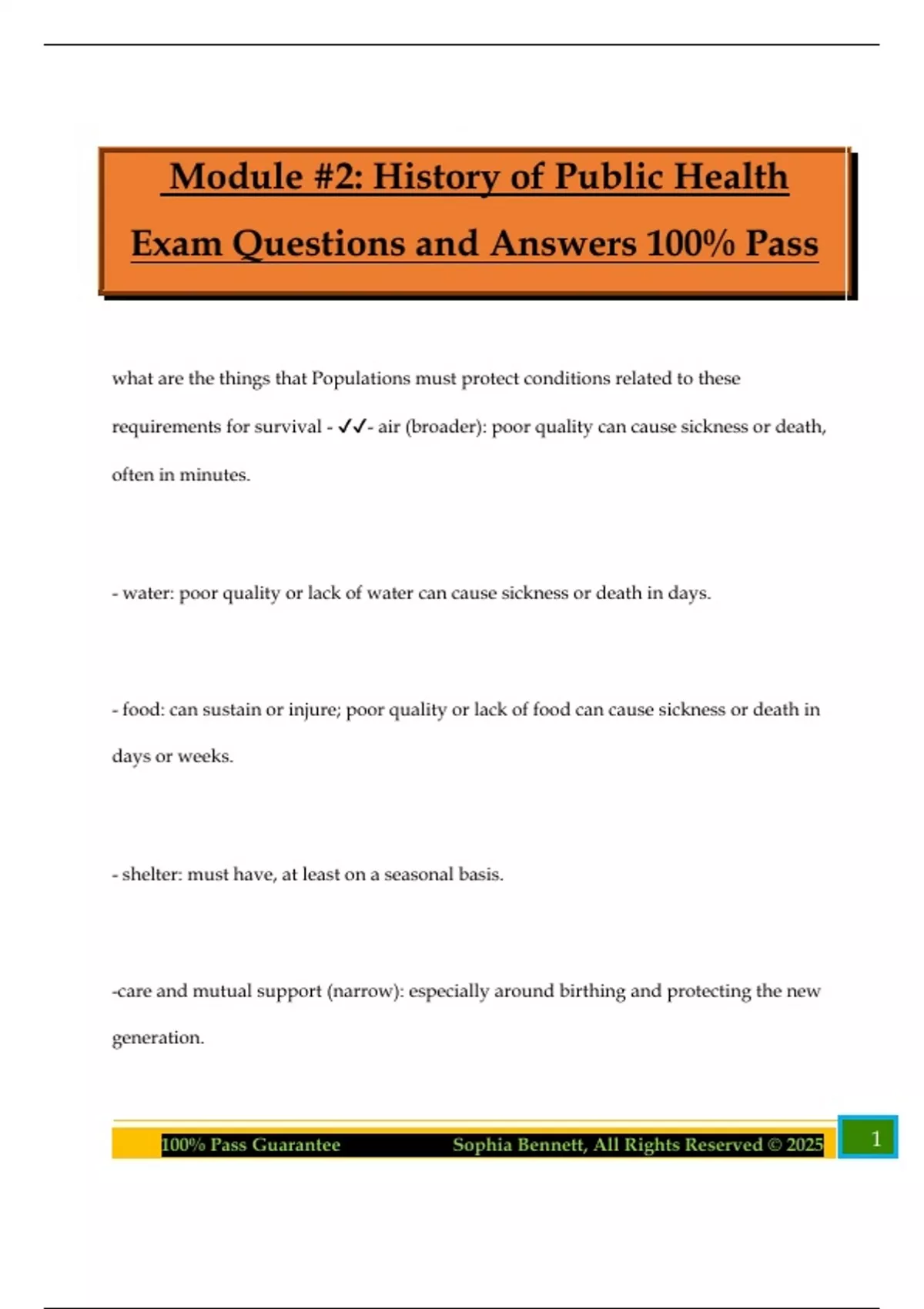 Module #2: History of Public Health Exam Questions and Answers 100% Pass

what are the things that Populations must protect conditions related to these requirements for survival - ✓✓- air (broader): poor quality can cause sickness or death, often in minutes.

- water: poor quality or lack of water can cause sickness or death in days.

- food: can sustain or injure; poor quality or lack of food can cause sickness or death in days or weeks.

- shelter: must have, at least on a seasonal basis.

-care and mutual support (narrow): especially around birthing and protecting the new generation.

100% Pass Guarantee Sophia Bennett, All Rights Reserved © 2025 1